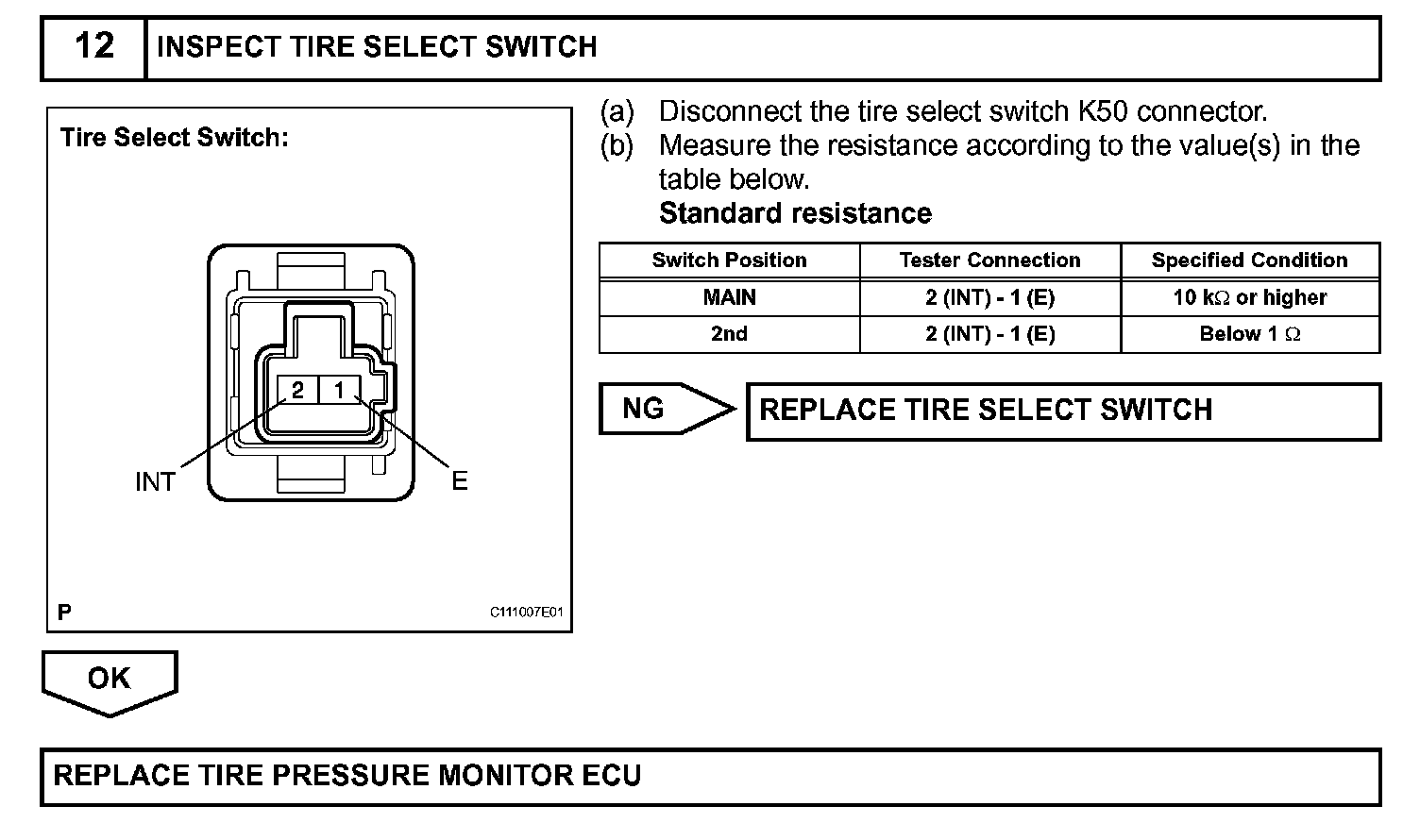 12 INSPECT TIRE SELECT SWITCH

Tire Select Switch:

2 1

INT E

P C111007E01

(a) Disconnect the tire select switch K50 connector.
(b) Measure the resistance according to the value(s) in the table below.
Standard resistance

| Switch Position | Tester Connection | Specified Condition |
|---|---|---|
| MAIN | 2 (INT) - 1 (E) | 10 k$\Omega$ or higher |
| 2nd | 2 (INT) - 1 (E) | Below 1 $\Omega$ |

NG REPLACE TIRE SELECT SWITCH

OK

REPLACE TIRE PRESSURE MONITOR ECU